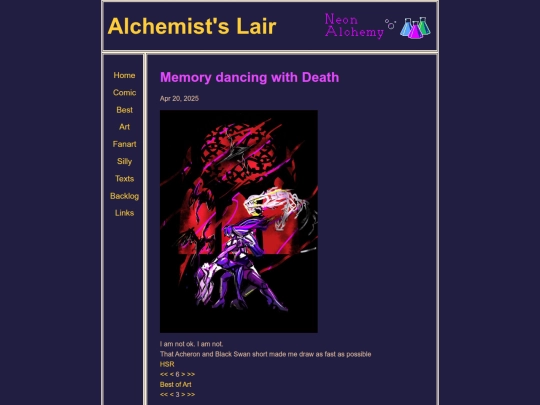 Alchemist's Lair

Neon Alchemy

Home
Comic
Best
Art
Fanart
Silly
Texts
Backlog
Links

Memory dancing with Death

Apr 20, 2025

I am not ok, I am not.
That Acheron and Black Swan short made me draw as fast as possible
HSR
<< < 6 > >>
Best of Art
<< < 3 > >>